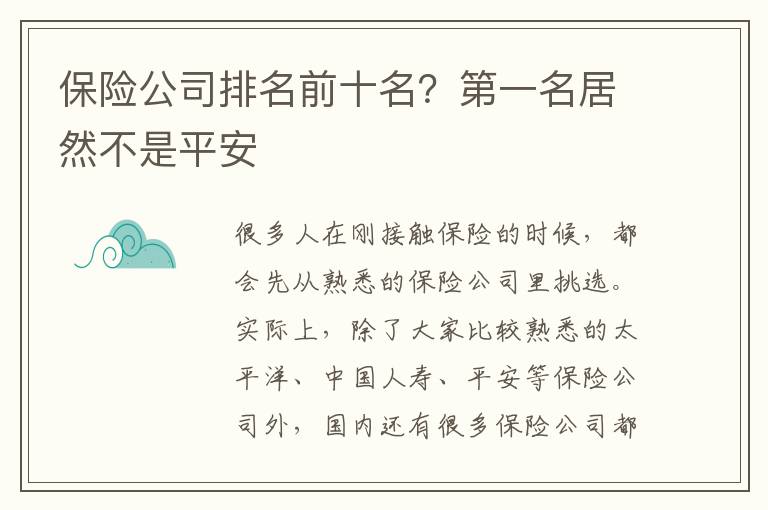 保险公司排名前十名？第一名居然不是平安

很多人在刚接触保险的时候，都会先从熟悉的保险公司里挑选。实际上，除了大家比较熟悉的太平洋、中国人寿、平安等保险公司外，国内还有很多保险公司都